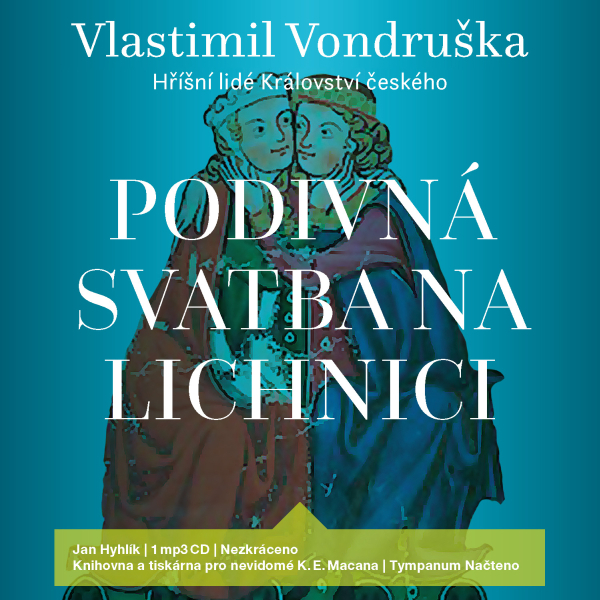 Vlastimil Vondruška
Hříšní lidé Království českého

PODIVNÁ SVATBA NA LICHNICI

Jan Hyhlík | 1 mp3 CD | Nezkráceno
Knihovna a tiskárna pro nevidomé K. E. Macana | Tympanum Načteno